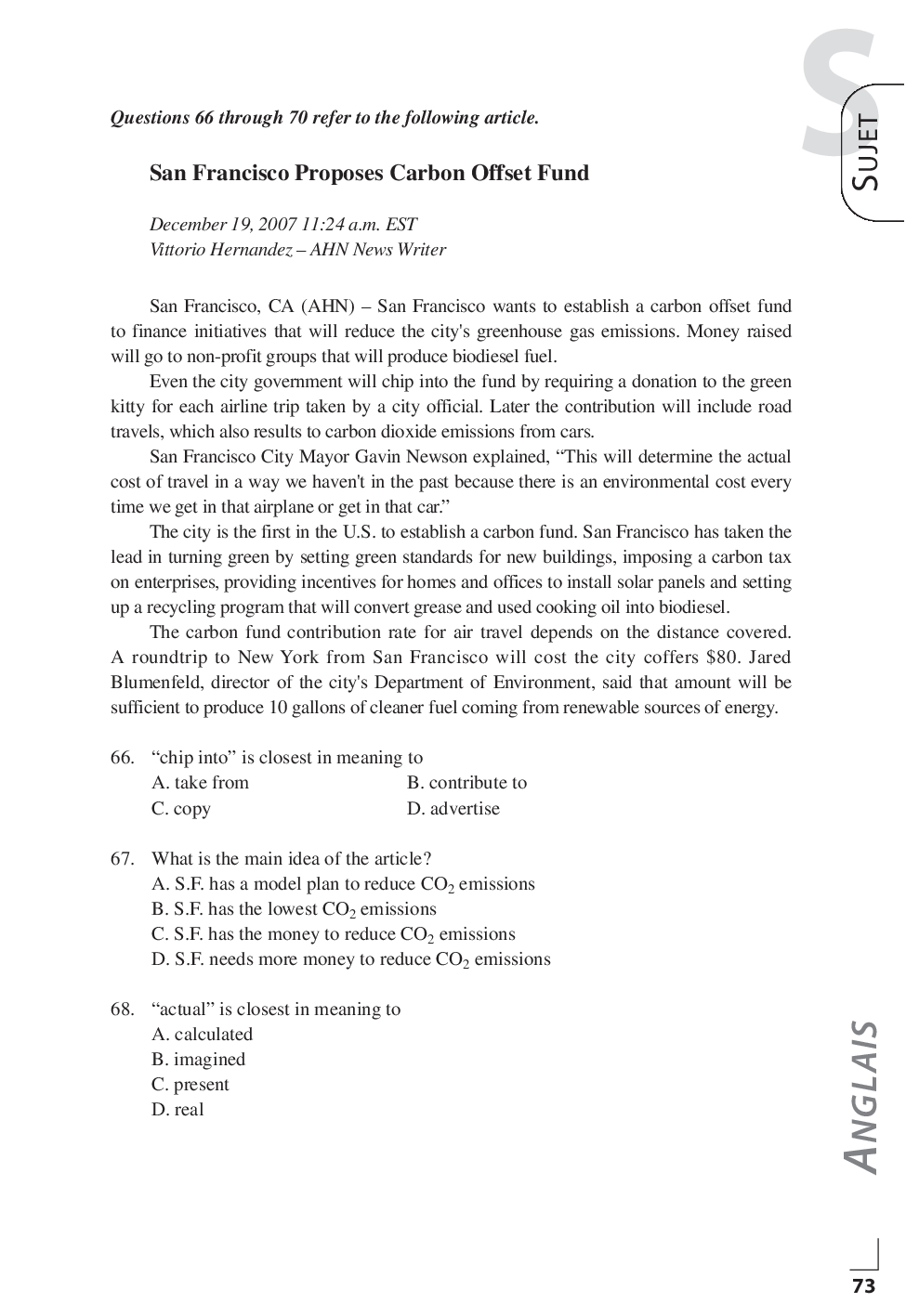 S
SUJET

Questions 66 through 70 refer to the following article.

San Francisco Proposes Carbon Offset Fund

December 19, 2007 11:24 a.m. EST
Vittorio Hernandez – AHN News Writer

San Francisco, CA (AHN) – San Francisco wants to establish a carbon offset fund to finance initiatives that will reduce the city's greenhouse gas emissions. Money raised will go to non-profit groups that will produce biodiesel fuel.

Even the city government will chip into the fund by requiring a donation to the green kitty for each airline trip taken by a city official. Later the contribution will include road travels, which also results to carbon dioxide emissions from cars.

San Francisco City Mayor Gavin Newson explained, “This will determine the actual cost of travel in a way we haven't in the past because there is an environmental cost every time we get in that airplane or get in that car.”

The city is the first in the U.S. to establish a carbon fund. San Francisco has taken the lead in turning green by setting green standards for new buildings, imposing a carbon tax on enterprises, providing incentives for homes and offices to install solar panels and setting up a recycling program that will convert grease and used cooking oil into biodiesel.

The carbon fund contribution rate for air travel depends on the distance covered. A roundtrip to New York from San Francisco will cost the city coffers $80. Jared Blumenfeld, director of the city's Department of Environment, said that amount will be sufficient to produce 10 gallons of cleaner fuel coming from renewable sources of energy.

66. “chip into” is closest in meaning to
A. take from
B. contribute to
C. copy
D. advertise

67. What is the main idea of the article?
A. S.F. has a model plan to reduce $CO_2$ emissions
B. S.F. has the lowest $CO_2$ emissions
C. S.F. has the money to reduce $CO_2$ emissions
D. S.F. needs more money to reduce $CO_2$ emissions

68. “actual” is closest in meaning to
A. calculated
B. imagined
C. present
D. real

ANGLAIS

73